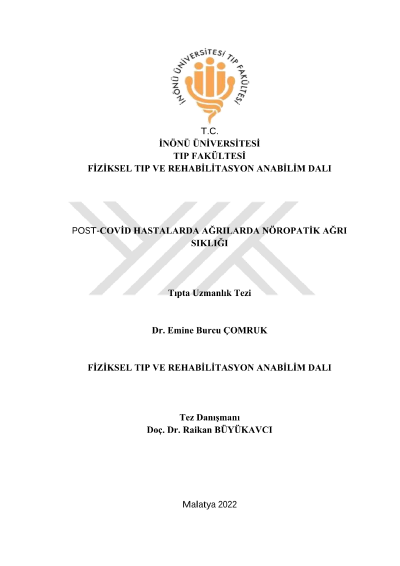 İNÖNÜ ÜNİVERSİTESİ TIP FAKÜLTESİ

T.C.
İNÖNÜ ÜNİVERSİTESİ
TIP FAKÜLTESİ
FİZİKSEL TIP VE REHABİLİTASYON ANABİLİM DALI

POST-COVİD HASTALARDA AĞRILARDA NÖROPATİK AĞRI SIKLIĞI

Tıpta Uzmanlık Tezi

Dr. Emine Burcu ÇOMRUK

FİZİKSEL TIP VE REHABİLİTASYON ANABİLİM DALI

Tez Danışmanı
Doç. Dr. Raikan BÜYÜKAVCI

Malatya 2022